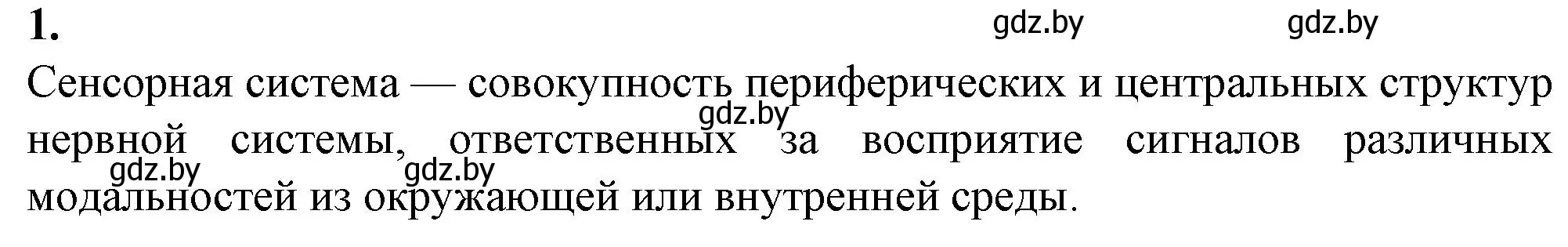 1.

gdz.by gdz.by

Сенсорная система — совокупность периферических и центральных структур нервной системы, ответственных за восприятие сигналов различных модальностей из окружающей или внутренней среды.

gdz.by

gdz.by gdz.by